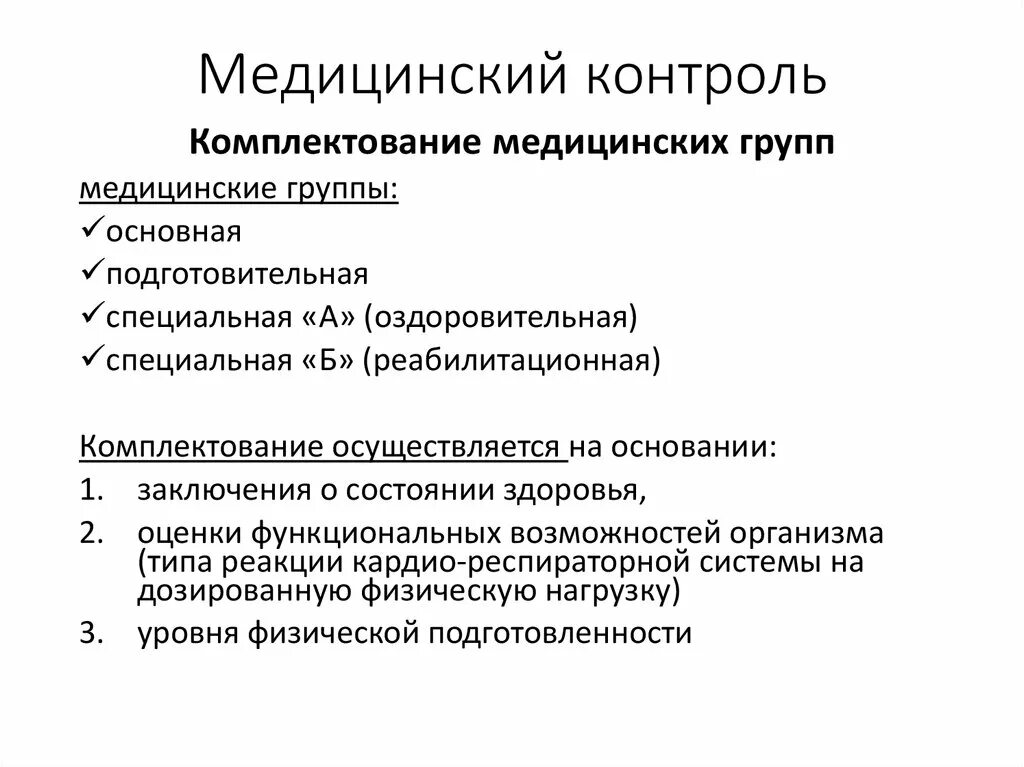 Медицинский контроль

Комплектование медицинских групп

медицинские группы:

✓основная

✓подготовительная

✓специальная «А» (оздоровительная)

✓специальная «Б» (реабилитационная)

Комплектование осуществляется на основании:

1. заключения о состоянии здоровья,

2. оценки функциональных возможностей организма (типа реакции кардио-респираторной системы на дозированную физическую нагрузку)

3. уровня физической подготовленности